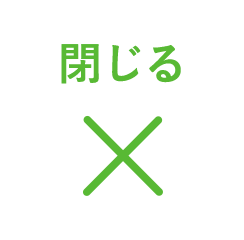 閉じる